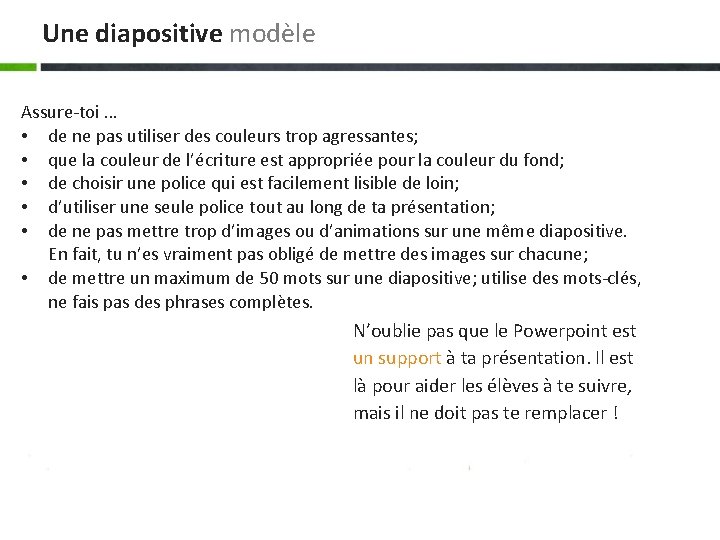 Une diapositive modèle

Assure-toi …
• de ne pas utiliser des couleurs trop agressantes;
• que la couleur de l'écriture est appropriée pour la couleur du fond;
• de choisir une police qui est facilement lisible de loin;
• d'utiliser une seule police tout au long de ta présentation;
• de ne pas mettre trop d'images ou d'animations sur une même diapositive. En fait, tu n'es vraiment pas obligé de mettre des images sur chacune;
• de mettre un maximum de 50 mots sur une diapositive; utilise des mots-clés, ne fais pas des phrases complètes.

N'oublie pas que le Powerpoint est un support à ta présentation. Il est là pour aider les élèves à te suivre, mais il ne doit pas te remplacer !